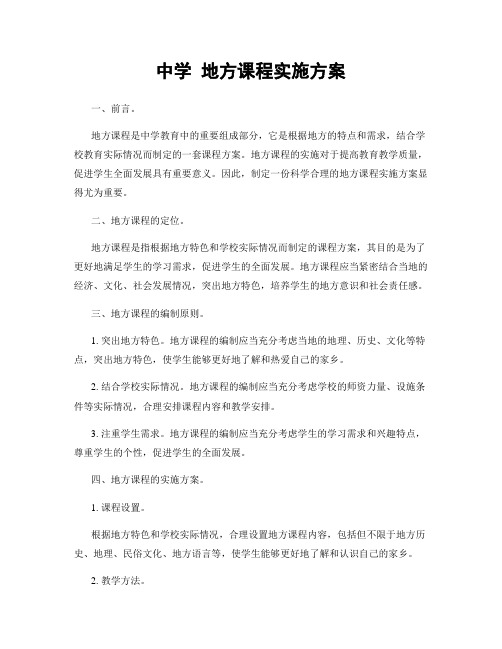 中学 地方课程实施方案

一、前言。

地方课程是中学教育中的重要组成部分，它是根据地方的特点和需求，结合学校教育实际情况而制定的一套课程方案。地方课程的实施对于提高教育教学质量，促进学生全面发展具有重要意义。因此，制定一份科学合理的地方课程实施方案显得尤为重要。

二、地方课程的定位。

地方课程是指根据地方特色和学校实际情况而制定的课程方案，其目的是为了更好地满足学生的学习需求，促进学生的全面发展。地方课程应当紧密结合当地的经济、文化、社会发展情况，突出地方特色，培养学生的地方意识和社会责任感。

三、地方课程的编制原则。

1. 突出地方特色。地方课程的编制应当充分考虑当地的地理、历史、文化等特点，突出地方特色，使学生能够更好地了解和热爱自己的家乡。

2. 结合学校实际情况。地方课程的编制应当充分考虑学校的师资力量、设施条件等实际情况，合理安排课程内容和教学安排。

3. 注重学生需求。地方课程的编制应当充分考虑学生的学习需求和兴趣特点，尊重学生的个性，促进学生的全面发展。

四、地方课程的实施方案。

1. 课程设置。

根据地方特色和学校实际情况，合理设置地方课程内容，包括但不限于地方历史、地理、民俗文化、地方语言等，使学生能够更好地了解和认识自己的家乡。

2. 教学方法。